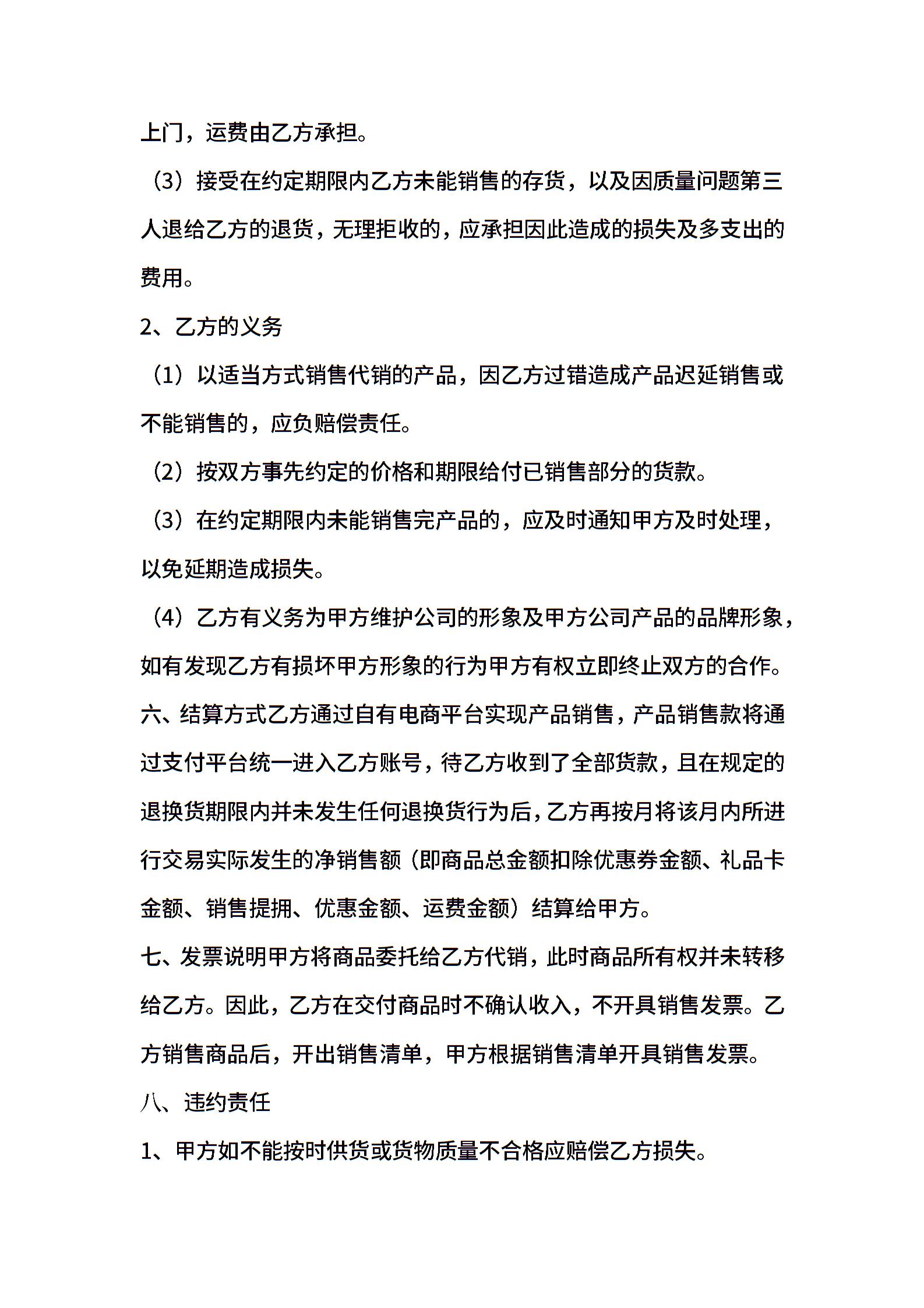 上门，运费由乙方承担。

（3）接受在约定期限内乙方未能销售的存货，以及因质量问题第三人退给乙方的退货，无理拒收的，应承担因此造成的损失及多支出的费用。

2、乙方的义务

（1）以适当方式销售代销的产品，因乙方过错造成产品迟延销售或不能销售的，应负赔偿责任。

（2）按双方事先约定的价格和期限给付已销售部分的货款。

（3）在约定期限内未能销售完产品的，应及时通知甲方及时处理，以免延期造成损失。

（4）乙方有义务为甲方维护公司的形象及甲方公司产品的品牌形象，如有发现乙方有损坏甲方形象的行为甲方有权立即终止双方的合作。

六、结算方式乙方通过自有电商平台实现产品销售，产品销售款将通过支付平台统一进入乙方账号，待乙方收到了全部货款，且在规定的退换货期限内并未发生任何退换货行为后，乙方再按月将该月内所进行交易实际发生的净销售额（即商品总金额扣除优惠券金额、礼品卡金额、销售提拥、优惠金额、运费金额）结算给甲方。

七、发票说明甲方将商品委托给乙方代销，此时商品所有权并未转移给乙方。因此，乙方在交付商品时不确认收入，不开具销售发票。乙方销售商品后，开出销售清单，甲方根据销售清单开具销售发票。

八、违约责任

1、甲方如不能按时供货或货物质量不合格应赔偿乙方损失。